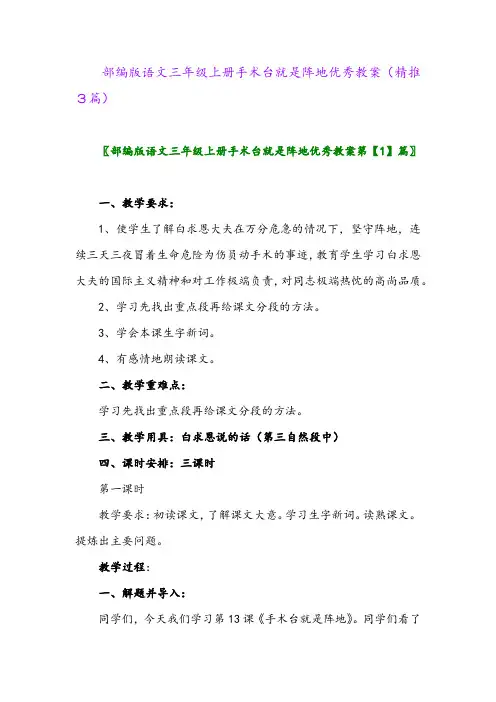 部编版语文三年级上册手术台就是阵地优秀教案（精推3篇）

〖部编版语文三年级上册手术台就是阵地优秀教案第【1】篇〗

一、教学要求：

1、使学生了解白求恩大夫在万分危急的情况下，坚守阵地，连续三天三夜冒着生命危险为伤员动手术的事迹，教育学生学习白求恩大夫的国际主义精神和对工作极端负责，对同志极端热忱的高尚品质。

2、学习先找出重点段再给课文分段的方法。

3、学会本课生字新词。

4、有感情地朗读课文。

二、教学重难点：

学习先找出重点段再给课文分段的方法。

三、教学用具：白求恩说的话（第三自然段中）

四、课时安排：三课时

第一课时

教学要求：初读课文，了解课文大意。学习生字新词。读熟课文。提炼出主要问题。

教学过程：

一、解题并导入：

同学们，今天我们学习第13课《手术台就是阵地》。同学们看了